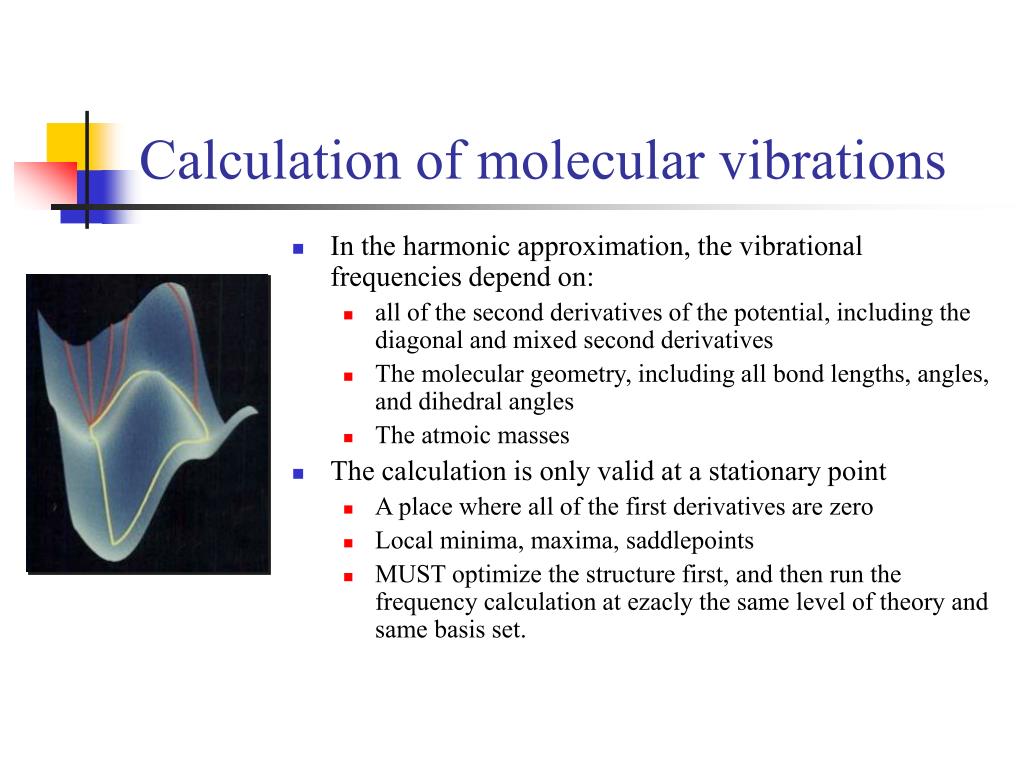 Calculation of molecular vibrations

In the harmonic approximation, the vibrational frequencies depend on:

all of the second derivatives of the potential, including the diagonal and mixed second derivatives

The molecular geometry, including all bond lengths, angles, and dihedral angles

The atmoic masses

The calculation is only valid at a stationary point

A place where all of the first derivatives are zero

Local minima, maxima, saddlepoints

MUST optimize the structure first, and then run the frequency calculation at ezacly the same level of theory and same basis set.